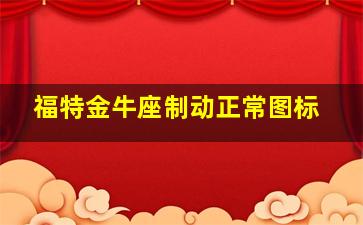 福特金牛座制动正常图标